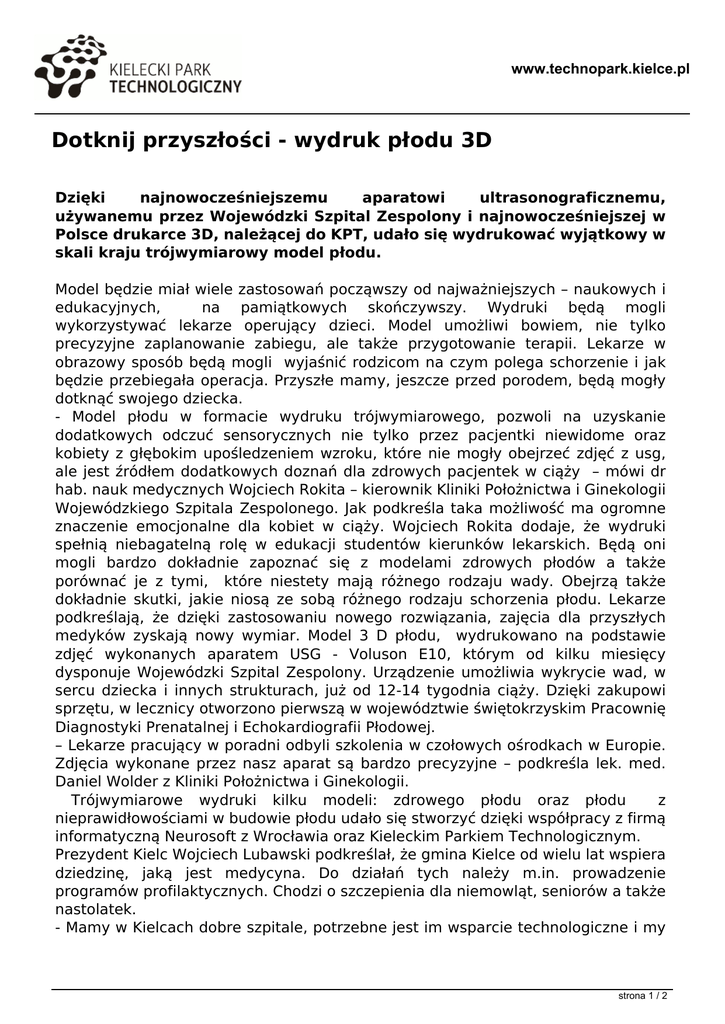 KIELECKI PARK TECHNOLOGICZNY

www.technopark.kielce.pl

Dotknij przyszłości - wydruk płodu 3D

Dzięki najnowocześniejszemu aparatowi ultrasonograficznemu, używanemu przez Wojewódzki Szpital Zespolony i najnowocześniejszej w Polsce drukarce 3D, należącej do KPT, udało się wydrukować wyjątkowy w skali kraju trójwymiarowy model płodu.

Model będzie miał wiele zastosowań począwszy od najważniejszych – naukowych i edukacyjnych, na pamiątkowych skończywszy. Wydruki będą mogli wykorzystywać lekarze operujący dzieci. Model umożliwi bowiem, nie tylko precyzyjne zaplanowanie zabiegu, ale także przygotowanie terapii. Lekarze w obrazowy sposób będą mogli wyjaśnić rodzicom na czym polega schorzenie i jak będzie przebiegała operacja. Przyszłe mamy, jeszcze przed porodem, będą mogły dotknąć swojego dziecka.
- Model płodu w formacie wydruku trójwymiarowego, pozwoli na uzyskanie dodatkowych odczuć sensorycznych nie tylko przez pacjentki niewidome oraz kobiety z głębokim upośledzeniem wzroku, które nie mogły obejrzeć zdjęć z usg, ale jest źródłem dodatkowych doznań dla zdrowych pacjentek w ciąży – mówi dr hab. nauk medycznych Wojciech Rokita – kierownik Kliniki Położnictwa i Ginekologii Wojewódzkiego Szpitala Zespolonego. Jak podkreśla taka możliwość ma ogromne znaczenie emocjonalne dla kobiet w ciąży. Wojciech Rokita dodaje, że wydruki spełnią niebagatelną rolę w edukacji studentów kierunków lekarskich. Będą oni mogli bardzo dokładnie zapoznać się z modelami zdrowych płodów a także porównać je z tymi, które niestety mają różnego rodzaju wady. Obejrzą także dokładnie skutki, jakie niosą ze sobą różnego rodzaju schorzenia płodu. Lekarze podkreślają, że dzięki zastosowaniu nowego rozwiązania, zajęcia dla przyszłych medyków zyskają nowy wymiar. Model 3 D płodu, wydrukowano na podstawie zdjęć wykonanych aparatem USG - Voluson E10, którym od kilku miesięcy dysponuje Wojewódzki Szpital Zespolony. Urządzenie umożliwia wykrycie wad, w sercu dziecka i innych strukturach, już od 12-14 tygodnia ciąży. Dzięki zakupowi sprzętu, w lecznicy otworzono pierwszą w województwie świętokrzyskim Pracownię Diagnostyki Prenatalnej i Echokardiografii Płodowej.
– Lekarze pracujący w poradni odbyli szkolenia w czołowych ośrodkach w Europie. Zdjęcia wykonane przez nasz aparat są bardzo precyzyjne – podkreśla lek. med. Daniel Wolder z Kliniki Położnictwa i Ginekologii.
Trójwymiarowe wydruki kilku modeli: zdrowego płodu oraz płodu z nieprawidłowościami w budowie płodu udało się stworzyć dzięki współpracy z firmą informatyczną Neurosoft z Wrocławia oraz Kieleckim Parkiem Technologicznym.
Prezydent Kielc Wojciech Lubawski podkreślał, że gmina Kielce od wielu lat wspiera dziedzinę, jaką jest medycyna. Do działań tych należy m.in. prowadzenie programów profilaktycznych. Chodzi o szczepienia dla niemowląt, seniorów a także nastolatek.
- Mamy w Kielcach dobre szpitale, potrzebne jest im wsparcie technologiczne i my

strona 1 / 2